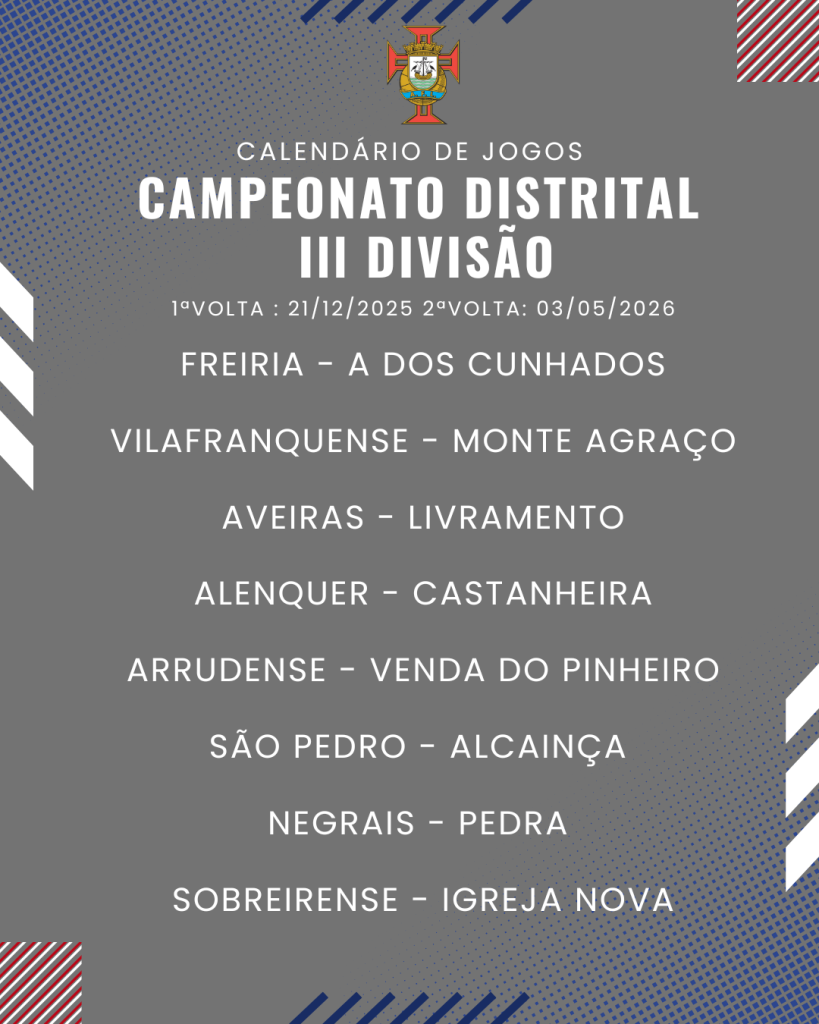 CALENDÁRIO DE JOGOS
CAMPEONATO DISTRITAL
III DIVISÃO
1ªVOLTA : 21/12/2025 2ªVOLTA: 03/05/2026

FREIRIA - A DOS CUNHADOS

VILAFRANQUENSE - MONTE AGRAÇO

AVEIRAS - LIVRAMENTO

ALENQUER - CASTANHEIRA

ARRUDENSE - VENDA DO PINHEIRO

SÃO PEDRO - ALCAINÇA

NEGRAIS - PEDRA

SOBREIRENSE - IGREJA NOVA